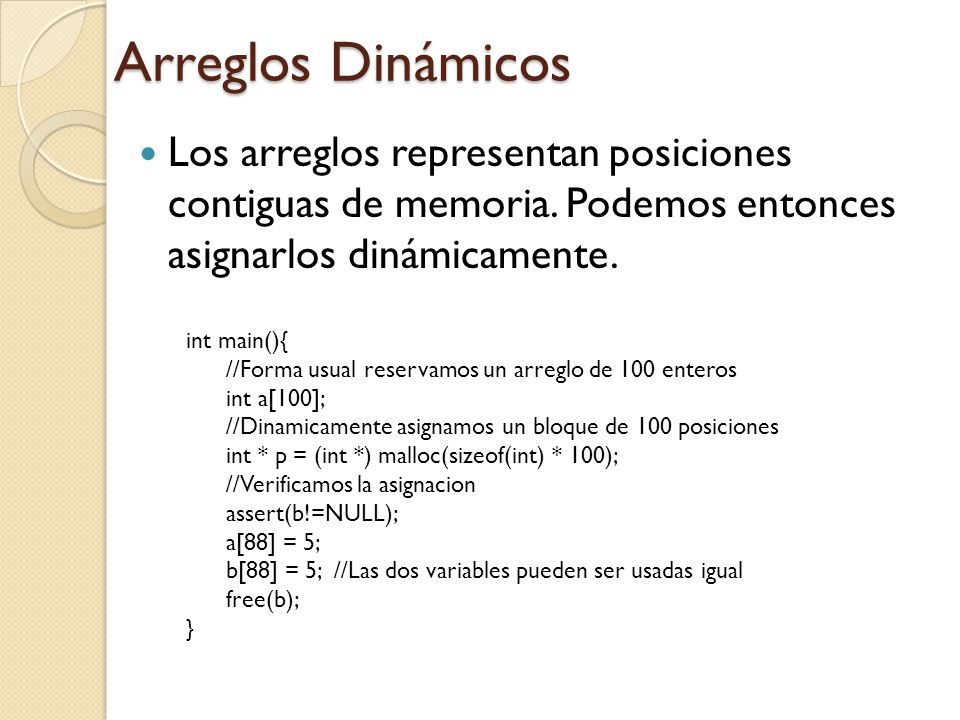 Arreglos Dinámicos

Los arreglos representan posiciones contiguas de memoria. Podemos entonces asignarlos dinámicamente.

int main(){
//Forma usual reservamos un arreglo de 100 enteros
int a[100];
//Dinamicamente asignamos un bloque de 100 posiciones
int * p = (int *) malloc(sizeof(int) * 100);
//Verificamos la asignacion
assert(b!=NULL);
a[88] = 5;
b[88] = 5; //Las dos variables pueden ser usadas igual
free(b);
}